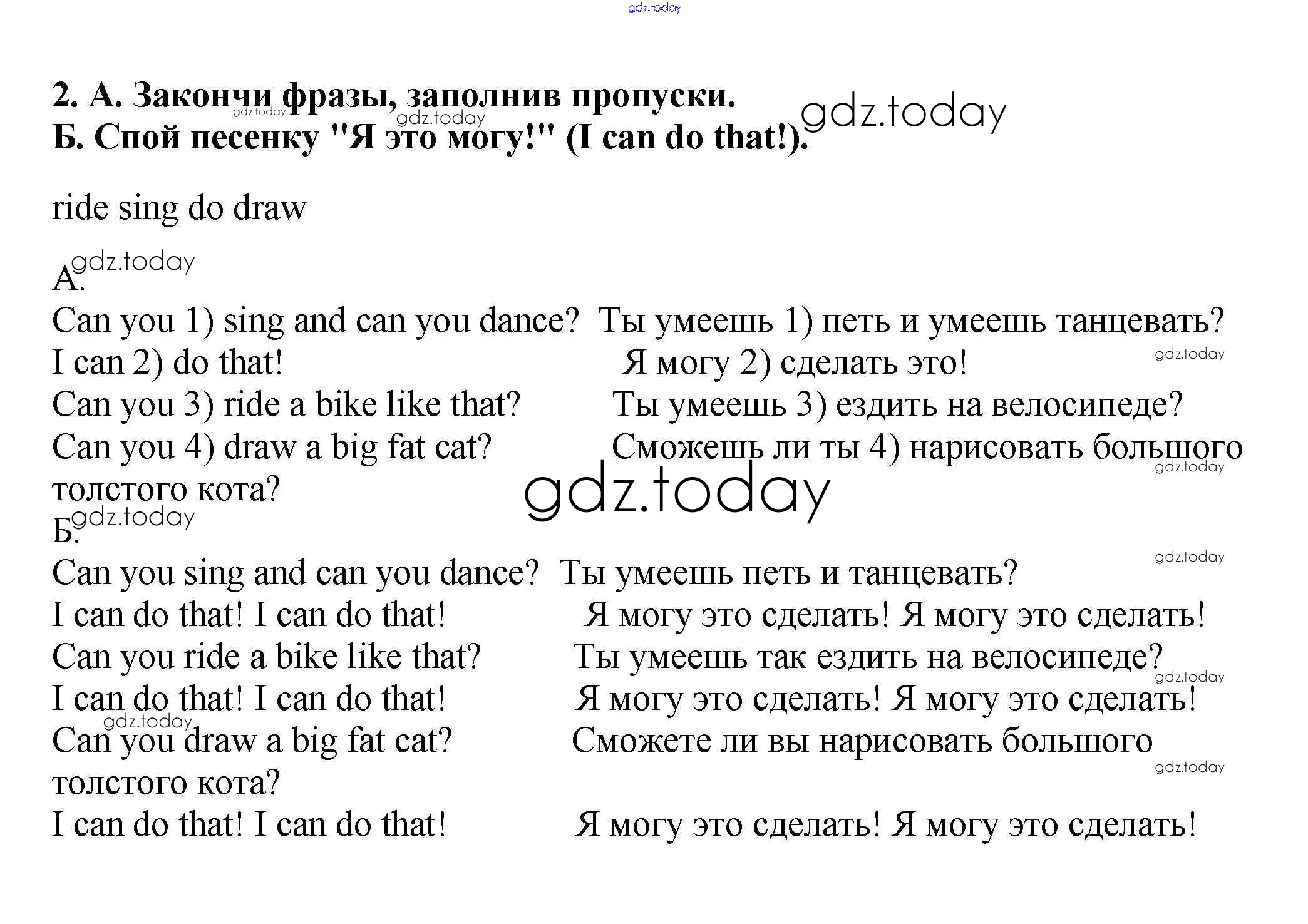 gdz.today

2. А. Закончи фразы, заполнив пропуски.
Б. Спой песенку "Я это могу!" (I can do that!).

gdz.today gdz.today gdz.today

ride sing do draw

gdz.today
А.
Can you 1) sing and can you dance? Ты умеешь 1) петь и умеешь танцевать?
I can 2) do that! Я могу 2) сделать это!
gdz.today
Can you 3) ride a bike like that? Ты умеешь 3) ездить на велосипеде?
Can you 4) draw a big fat cat? Сможешь ли ты 4) нарисовать большого толстого кота?
gdz.today
gdz.today

gdz.today
Б.
gdz.today
Can you sing and can you dance? Ты умеешь петь и танцевать?
I can do that! I can do that! Я могу это сделать! Я могу это сделать!
Can you ride a bike like that? Ты умеешь так ездить на велосипеде?
gdz.today
I can do that! I can do that! Я могу это сделать! Я могу это сделать!
gdz.today
Can you draw a big fat cat? Сможете ли вы нарисовать большого толстого кота?
gdz.today
I can do that! I can do that! Я могу это сделать! Я могу это сделать!